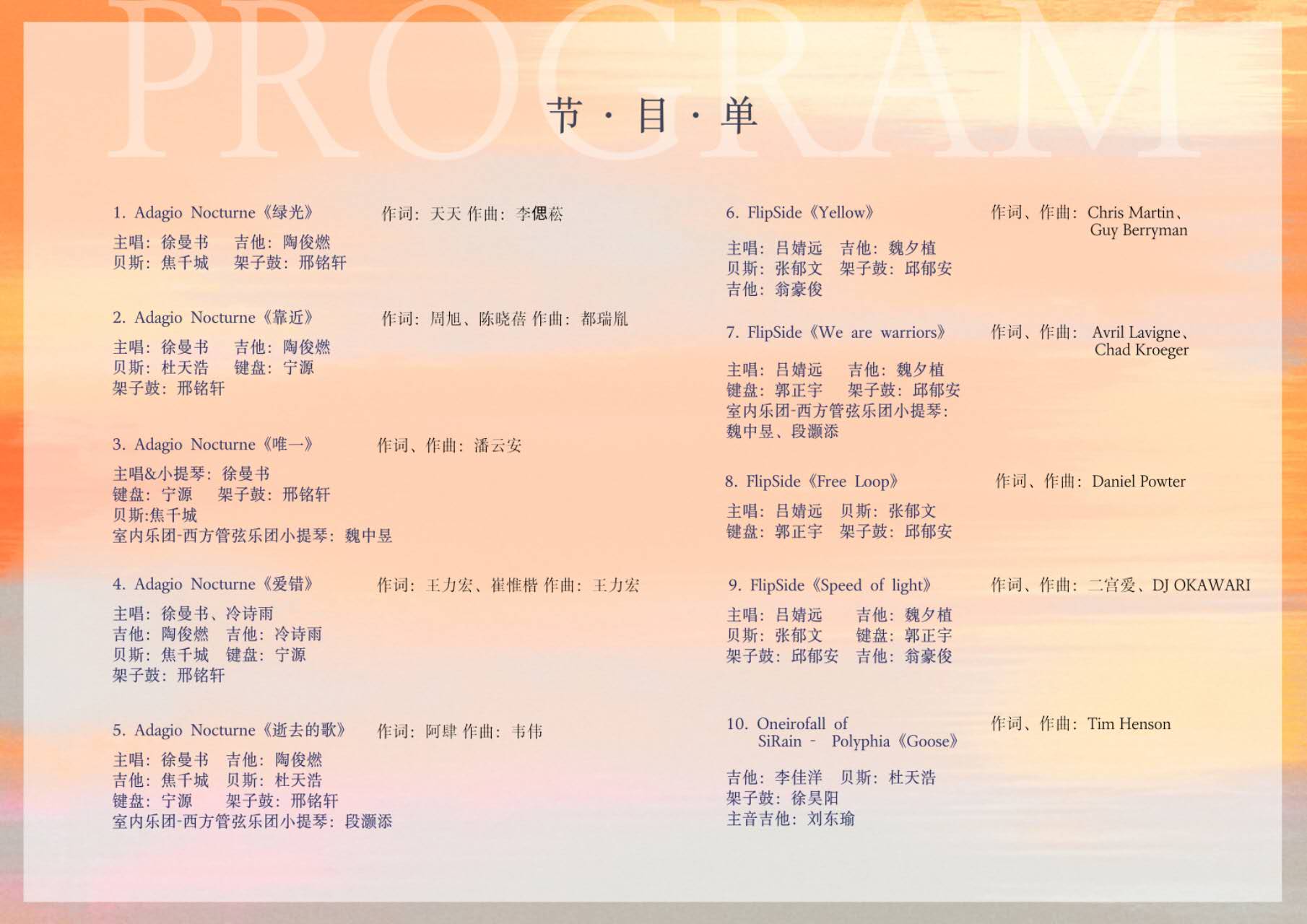 PROGRAM

节 · 目 · 单

1. Adagio Nocturne《绿光》 作词：天天 作曲：李偲菘

主唱：徐曼书 吉他：陶俊燃
贝斯：焦千城 架子鼓：邢铭轩

2. Adagio Nocturne《靠近》 作词：周旭、陈晓蓓 作曲：都瑞胤

主唱：徐曼书 吉他：陶俊燃
贝斯：杜天浩 键盘：宁源
架子鼓：邢铭轩

3. Adagio Nocturne《唯一》 作词、作曲：潘云安

主唱&小提琴：徐曼书
键盘：宁源 架子鼓：邢铭轩
贝斯:焦千城
室内乐团-西方管弦乐团小提琴：魏中昱

4. Adagio Nocturne《爱错》 作词：王力宏、崔惟楷 作曲：王力宏

主唱：徐曼书、冷诗雨
吉他：陶俊燃 吉他：冷诗雨
贝斯：焦千城 键盘：宁源
架子鼓：邢铭轩

5. Adagio Nocturne《逝去的歌》 作词：阿肆 作曲：韦伟

主唱：徐曼书 吉他：陶俊燃
吉他：焦千城 贝斯：杜天浩
键盘：宁源 架子鼓：邢铭轩
室内乐团-西方管弦乐团小提琴：段灏添

6. FlipSide《Yellow》 作词、作曲：Chris Martin、Guy Berryman

主唱：吕婧远 吉他：魏夕植
贝斯：张郁文 架子鼓：邱郁安
吉他：翁豪俊

7. FlipSide《We are warriors》 作词、作曲：Avril Lavigne、Chad Kroeger

主唱：吕婧远 吉他：魏夕植
键盘：郭正宇 架子鼓：邱郁安
室内乐团-西方管弦乐团小提琴：
魏中昱、段灏添

8. FlipSide《Free Loop》 作词、作曲：Daniel Powter

主唱：吕婧远 贝斯：张郁文
键盘：郭正宇 架子鼓：邱郁安

9. FlipSide《Speed of light》 作词、作曲：二宫爱、DJ OKAWARI

主唱：吕婧远 吉他：魏夕植
贝斯：张郁文 键盘：郭正宇
架子鼓：邱郁安 吉他：翁豪俊

10. Oneirofall of SiRain - Polyphia《Goose》 作词、作曲：Tim Henson

吉他：李佳洋 贝斯：杜天浩
架子鼓：徐昊阳
主音吉他：刘东瑜